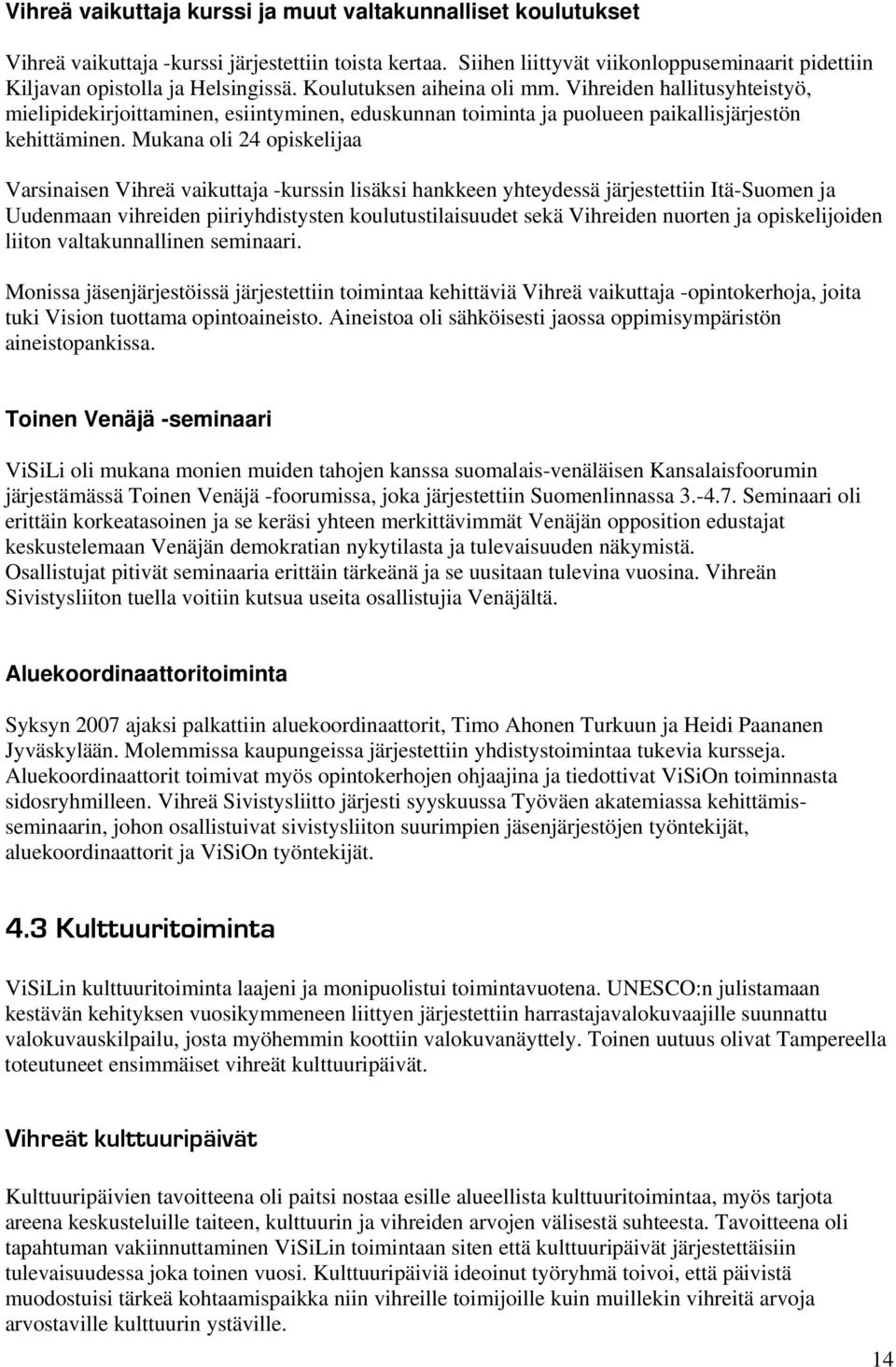 Vihreä vaikuttaja kurssi ja muut valtakunnalliset koulutukset

Vihreä vaikuttaja -kurssi järjestettiin toista kertaa. Siihen liittyvät viikonloppuseminaarit pidettiin Kiljavan opistolla ja Helsingissä. Koulutuksen aiheina oli mm. Vihreiden hallitusyhteistyö, mielipidekirjoittaminen, esiintyminen, eduskunnan toiminta ja puolueen paikallisjärjestön kehittäminen. Mukana oli 24 opiskelijaa

Varsinaisen Vihreä vaikuttaja -kurssin lisäksi hankkeen yhteydessä järjestettiin Itä-Suomen ja Uudenmaan vihreiden piiriyhdistysten koulutustilaisuudet sekä Vihreiden nuorten ja opiskelijoiden liiton valtakunnallinen seminaari.

Monissa jäsenjärjestöissä järjestettiin toimintaa kehittäviä Vihreä vaikuttaja -opintokerhoja, joita tuki Vision tuottama opintoaineisto. Aineistoa oli sähköisesti jaossa oppimisympäristön aineistopankissa.

Toinen Venäjä -seminaari

ViSiLi oli mukana monien muiden tahojen kanssa suomalais-venäläisen Kansalaisfoorumin järjestämässä Toinen Venäjä -foorumissa, joka järjestettiin Suomenlinnassa 3.-4.7. Seminaari oli erittäin korkeatasoinen ja se keräsi yhteen merkittävimmät Venäjän opposition edustajat keskustelemaan Venäjän demokratian nykytilasta ja tulevaisuuden näkymistä.
Osallistujat pitivät seminaaria erittäin tärkeänä ja se uusitaan tulevina vuosina. Vihreän Sivistysliiton tuella voitiin kutsua useita osallistujia Venäjältä.

Aluekoordinaattoritoiminta

Syksyn 2007 ajaksi palkattiin aluekoordinaattorit, Timo Ahonen Turkuun ja Heidi Paananen Jyväskylään. Molemmissa kaupungeissa järjestettiin yhdistystoimintaa tukevia kursseja. Aluekoordinaattorit toimivat myös opintokerhojen ohjaajina ja tiedottivat ViSiOn toiminnasta sidosryhmilleen. Vihreä Sivistysliitto järjesti syyskuussa Työväen akatemiassa kehittämisseminaarin, johon osallistuivat sivistysliiton suurimpien jäsenjärjestöjen työntekijät, aluekoordinaattorit ja ViSiOn työntekijät.

4.3 Kulttuuritoiminta

ViSiLin kulttuuritoiminta laajeni ja monipuolistui toimintavuotena. UNESCO:n julistamaan kestävän kehityksen vuosikymmeneen liittyen järjestettiin harrastajavalokuvaajille suunnattu valokuvauskilpailu, josta myöhemmin koottiin valokuvanäyttely. Toinen uutuus olivat Tampereella toteutuneet ensimmäiset vihreät kulttuuripäivät.

Vihreät kulttuuripäivät

Kulttuuripäivien tavoitteena oli paitsi nostaa esille alueellista kulttuuritoimintaa, myös tarjota areena keskusteluille taiteen, kulttuurin ja vihreiden arvojen välisestä suhteesta. Tavoitteena oli tapahtuman vakiinnuttaminen ViSiLin toimintaan siten että kulttuuripäivät järjestettäisiin tulevaisuudessa joka toinen vuosi. Kulttuuripäiviä ideoinut työryhmä toivoi, että päivistä muodostuisi tärkeä kohtaamispaikka niin vihreille toimijoille kuin muillekin vihreitä arvoja arvostaville kulttuurin ystäville.

14